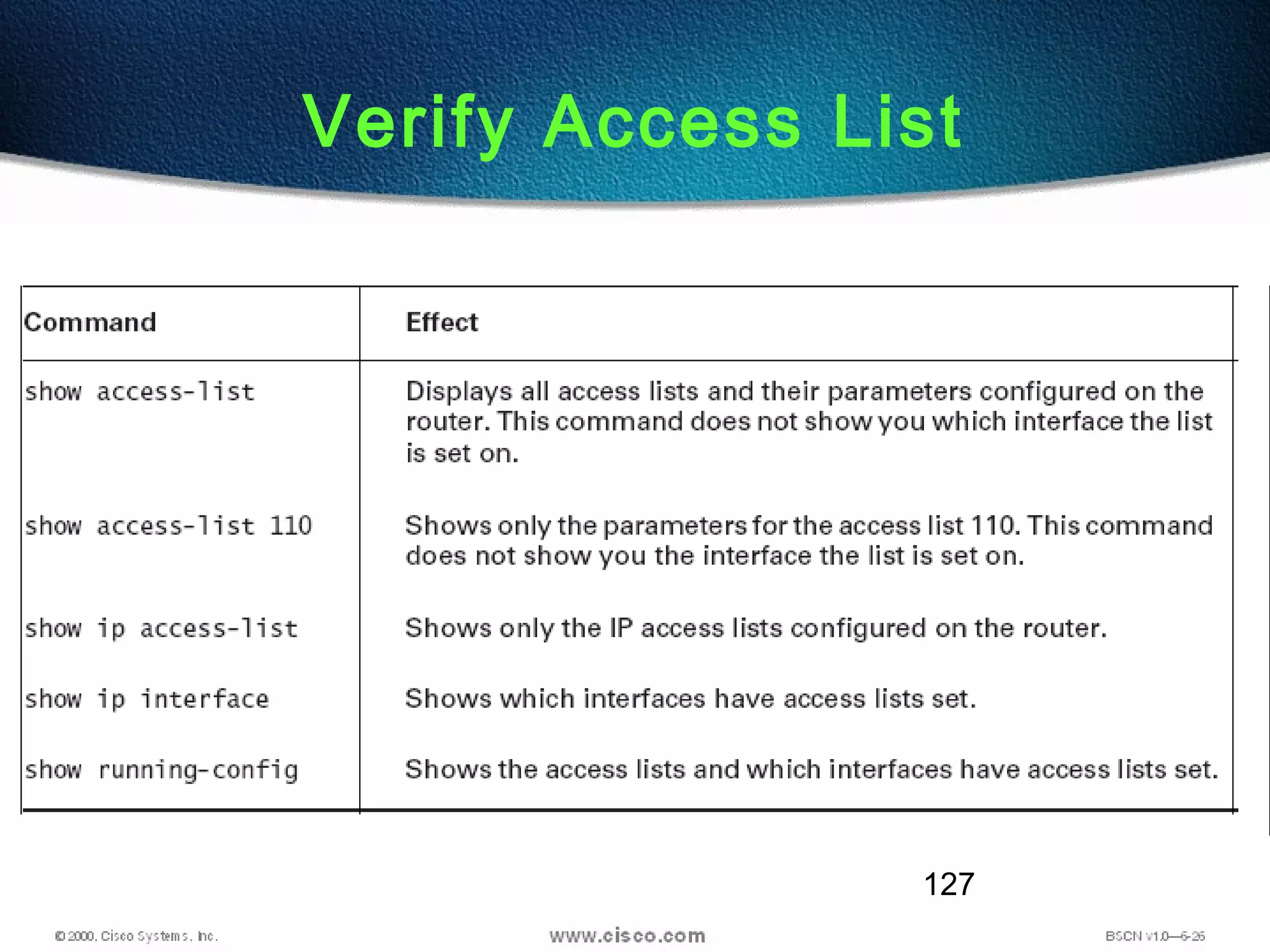 Verify Access List

| Command | Effect |
|---|---|
| show access-list | Displays all access lists and their parameters configured on the router. This command does not show you which interface the list is set on. |
| show access-list 110 | Shows only the parameters for the access list 110. This command does not show you the interface the list is set on. |
| show ip access-list | Shows only the IP access lists configured on the router. |
| show ip interface | Shows which interfaces have access lists set. |
| show running-config | Shows the access lists and which interfaces have access lists set. |

127

© 2000, Cisco Systems, Inc.

www.cisco.com

BSCN v1.0—6-26